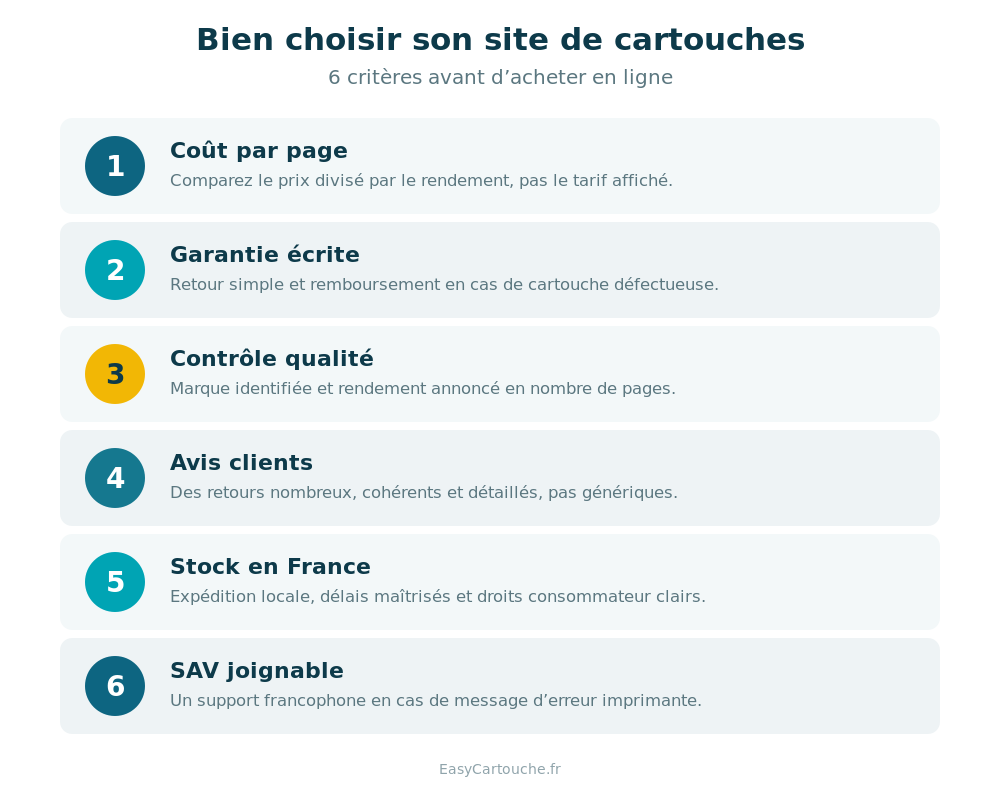 Bien choisir son site de cartouches

6 critères avant d’acheter en ligne

1
Coût par page
Comparez le prix divisé par le rendement, pas le tarif affiché.

2
Garantie écrite
Retour simple et remboursement en cas de cartouche défectueuse.

3
Contrôle qualité
Marque identifiée et rendement annoncé en nombre de pages.

4
Avis clients
Des retours nombreux, cohérents et détaillés, pas génériques.

5
Stock en France
Expédition locale, délais maîtrisés et droits consommateur clairs.

6
SAV joignable
Un support francophone en cas de message d’erreur imprimante.

EasyCartouche.fr